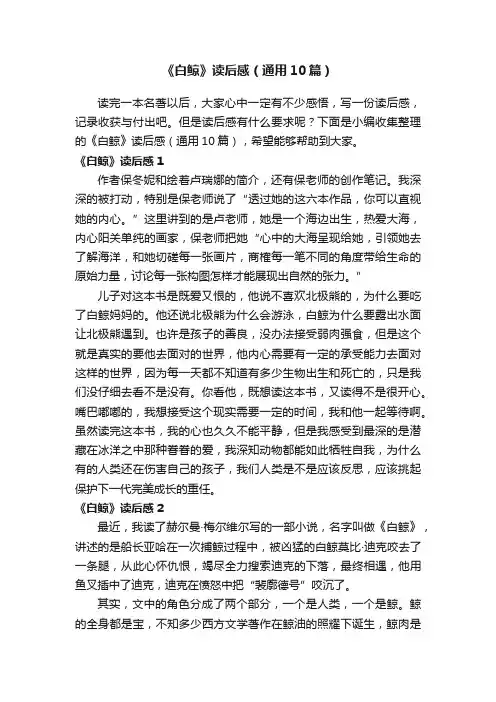 《白鲸》读后感（通用10篇）

读完一本名著以后，大家心中一定有不少感悟，写一份读后感，记录收获与付出吧。但是读后感有什么要求呢？下面是小编收集整理的《白鲸》读后感（通用10篇），希望能够帮助到大家。

《白鲸》读后感1

作者保冬妮和绘者卢瑞娜的简介，还有保老师的创作笔记。我深深的被打动，特别是保老师说了“透过她的这六本作品，你可以直视她的内心。”这里讲到的是卢老师，她是一个海边出生，热爱大海，内心阳关单纯的画家，保老师把她“心中的大海呈现给她，引领她去了解海洋，和她切磋每一张画片，商榷每一笔不同的角度带给生命的原始力量，讨论每一张构图怎样才能展现出自然的张力。"

儿子对这本书是既爱又恨的，他说不喜欢北极熊的，为什么要吃了白鲸妈妈的。他还说北极熊为什么会游泳，白鲸为什么要露出水面让北极熊遇到。也许是孩子的善良，没办法接受弱肉强食，但是这个就是真实的要他去面对的世界，他内心需要有一定的承受能力去面对这样的世界，因为每一天都不知道有多少生物出生和死亡的，只是我们没仔细去看不是没有。你看他，既想读这本书，又读得不是很开心。嘴巴嘟嘟的，我想接受这个现实需要一定的时间，我和他一起等待啊。虽然读完这本书，我的心也久久不能平静，但是我感受到最深的是潜藏在冰洋之中那种眷眷的爱，我深知动物都能如此牺牲自我，为什么有的人类还在伤害自己的孩子，我们人类是不是应该反思，应该挑起保护下一代完美成长的重任。

《白鲸》读后感2

最近，我读了赫尔曼·梅尔维尔写的一部小说，名字叫做《白鲸》，讲述的是船长亚哈在一次捕鲸过程中，被凶猛的白鲸莫比·迪克咬去了一条腿，从此心怀仇恨，竭尽全力搜索迪克的下落，最终相遇，他用鱼叉插中了迪克，迪克在愤怒中把“裴廓德号”咬沉了。

其实，文中的角色分成了两个部分，一个是人类，一个是鲸。鲸的全身都是宝，不知多少西方文学著作在鲸油的照耀下诞生，鲸肉是